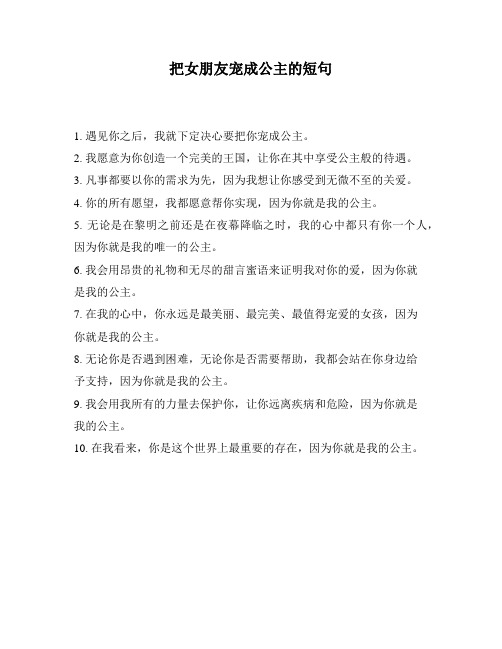 把女朋友宠成公主的短句

1. 遇见你之后，我就下定决心要把你宠成公主。

2. 我愿意为你创造一个完美的王国，让你在其中享受公主般的待遇。

3. 凡事都要以你的需求为先，因为我想让你感受到无微不至的关爱。

4. 你的所有愿望，我都愿意帮你实现，因为你就是我的公主。

5. 无论是在黎明之前还是在夜幕降临之时，我的心中都只有你一个人，因为你就是我的唯一的公主。

6. 我会用昂贵的礼物和无尽的甜言蜜语来证明我对你的爱，因为你就是我的公主。

7. 在我的心中，你永远是最美丽、最完美、最值得宠爱的女孩，因为你就是我的公主。

8. 无论你是否遇到困难，无论你是否需要帮助，我都会站在你身边给予支持，因为你就是我的公主。

9. 我会用我所有的力量去保护你，让你远离疾病和危险，因为你就是我的公主。

10. 在我看来，你是这个世界上最重要的存在，因为你就是我的公主。